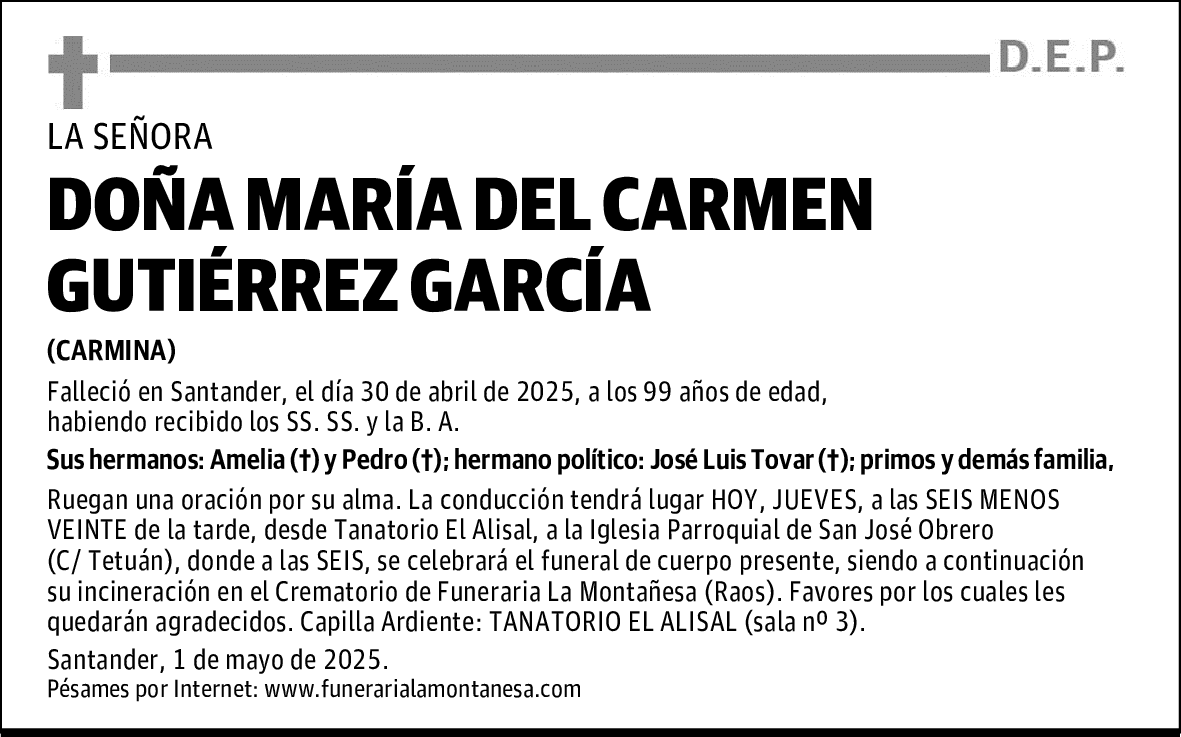 D.E.P.

LA SEÑORA

DOÑA MARÍA DEL CARMEN GUTIÉRREZ GARCÍA

(CARMINA)

Falleció en Santander, el día 30 de abril de 2025, a los 99 años de edad, habiendo recibido los SS. SS. y la B. A.

Sus hermanos: Amelia (†) y Pedro (†); hermano político: José Luis Tovar (†); primos y demás familia,

Ruegan una oración por su alma. La conducción tendrá lugar HOY, JUEVES, a las SEIS MENOS VEINTE de la tarde, desde Tanatorio El Alisal, a la Iglesia Parroquial de San José Obrero (C/ Tetuán), donde a las SEIS, se celebrará el funeral de cuerpo presente, siendo a continuación su incineración en el Crematorio de Funeraria La Montañesa (Raos). Favores por los cuales les quedarán agradecidos. Capilla Ardiente: TANATORIO EL ALISAL (sala nº 3).

Santander, 1 de mayo de 2025.
Pésames por Internet: www.funerarialamontanesa.com